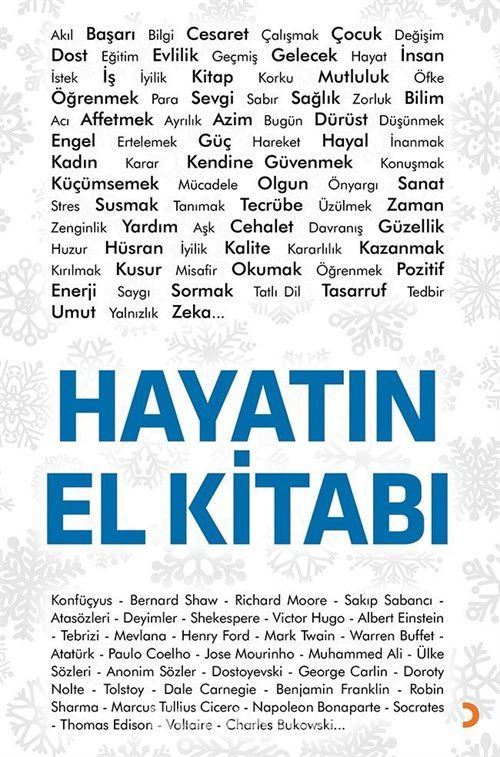 Akıl Başarı Bilgi Cesaret Çalışmak Çocuk Değişim Dost Eğitim Evlilik Geçmiş Gelecek Hayat İnsan İstek İş İyilik Kitap Korku Mutluluk Öfke Öğrenmek Para Sevgi Sabır Sağlık Zorluk Bilim Acı Affetmek Ayrılık Azim Bugün Dürüst Düşünmek Engel Ertelemek Güç Hareket Hayal İnanmak Kadın Karar Kendine Güvenmek Konuşmak Küçümsemek Mücadele Olgun Önyargı Sanat Stres Susmak Tanımak Tecrübe Üzülmek Zaman Zenginlik Yardım Aşk Cehalet Davranış Güzellik Huzur Hüsran İyilik Kalite Kararlılık Kazanmak Kırılmak Kusur Misafir Okumak Öğrenmek Pozitif Enerji Saygı Sormak Tatlı Dil Tasarruf Tedbir Umut Yalnızlık Zeka...

HAYATIN EL KİTABI

Konfüçyus - Bernard Shaw - Richard Moore - Sakıp Sabancı - Atasözleri - Deyimler - Shekespere - Victor Hugo - Albert Einstein - Tebrizi - Mevlana - Henry Ford - Mark Twain - Warren Buffet - Atatürk - Paulo Coelho - Jose Mourinho - Muhammed Ali - Ülke Sözleri - Anonim Sözler - Dostoyevski - George Carlin - Doroty Nolte - Tolstoy - Dale Carnegie - Benjamin Franklin - Robin Sharma - Marcus Tullius Cicero - Napoleon Bonaparte - Socrates - Thomas Edison - Voltaire - Charles Bukowski...